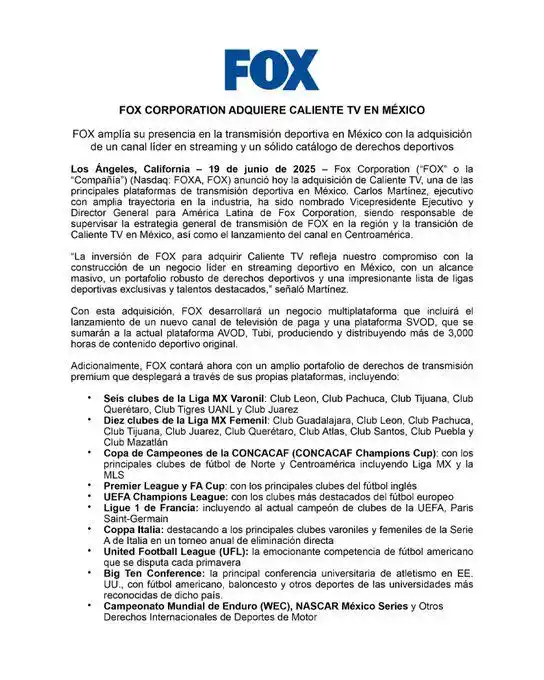 FOX

FOX CORPORATION ADQUIERE CALIENTE TV EN MÉXICO

FOX amplía su presencia en la transmisión deportiva en México con la adquisición de un canal líder en streaming y un sólido catálogo de derechos deportivos

Los Ángeles, California – 19 de junio de 2025 – Fox Corporation ("FOX" o la "Compañía") (Nasdaq: FOXA, FOX) anunció hoy la adquisición de Caliente TV, una de las principales plataformas de transmisión deportiva en México. Carlos Martínez, ejecutivo con amplia trayectoria en la industria, ha sido nombrado Vicepresidente Ejecutivo y Director General para América Latina de Fox Corporation, siendo responsable de supervisar la estrategia general de transmisión de FOX en la región y la transición de Caliente TV en México, así como el lanzamiento del canal en Centroamérica.

"La inversión de FOX para adquirir Caliente TV refleja nuestro compromiso con la construcción de un negocio líder en streaming deportivo en México, con un alcance masivo, un portafolio robusto de derechos deportivos y una impresionante lista de ligas deportivas exclusivas y talentos destacados," señaló Martínez.

Con esta adquisición, FOX desarrollará un negocio multiplataforma que incluirá el lanzamiento de un nuevo canal de televisión de paga y una plataforma SVOD, que se sumarán a la actual plataforma AVOD, Tubi, produciendo y distribuyendo más de 3,000 horas de contenido deportivo original.

Adicionalmente, FOX contará ahora con un amplio portafolio de derechos de transmisión premium que desplegará a través de sus propias plataformas, incluyendo:

• Seis clubes de la Liga MX Varonil: Club Leon, Club Pachuca, Club Tijuana, Club Querétaro, Club Tigres UANL y Club Juarez
• Diez clubes de la Liga MX Femenil: Club Guadalajara, Club Leon, Club Pachuca, Club Tijuana, Club Juarez, Club Querétaro, Club Atlas, Club Santos, Club Puebla y Club Mazatlán
• Copa de Campeones de la CONCACAF (CONCACAF Champions Cup): con los principales clubes de fútbol de Norte y Centroamérica incluyendo Liga MX y la MLS
• Premier League y FA Cup: con los principales clubes del fútbol inglés
• UEFA Champions League: con los clubes más destacados del fútbol europeo
• Ligue 1 de Francia: incluyendo al actual campeón de clubes de la UEFA, Paris Saint-Germain
• Coppa Italia: destacando a los principales clubes varoniles y femeniles de la Serie A de Italia en un torneo anual de eliminación directa
• United Football League (UFL): la emocionante competencia de fútbol americano que se disputa cada primavera
• Big Ten Conference: la principal conferencia universitaria de atletismo en EE. UU., con fútbol americano, baloncesto y otros deportes de las universidades más reconocidas de dicho país.
• Campeonato Mundial de Enduro (WEC), NASCAR México Series y Otros Derechos Internacionales de Deportes de Motor